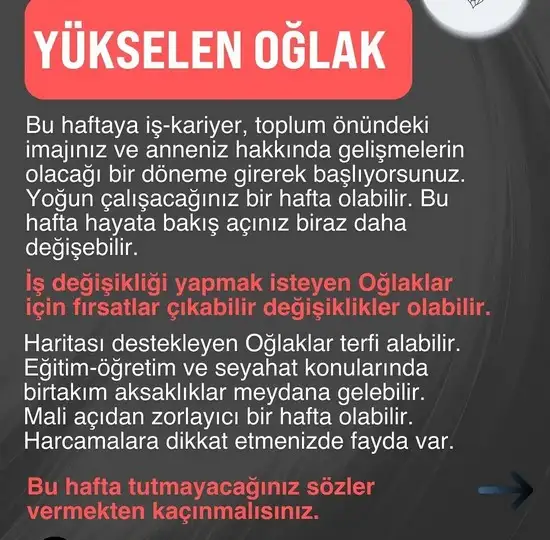 YÜKSELEN OĞLAK

Bu haftaya iş-kariyer, toplum önündeki imajınız ve anneniz hakkında gelişmelerin olacağı bir döneme girerek başlıyorsunuz. Yoğun çalışacağınız bir hafta olabilir. Bu hafta hayata bakış açınız biraz daha değişebilir.

İş değişikliği yapmak isteyen Oğlaklar için fırsatlar çıkabilir değişiklikler olabilir.

Haritası destekleyen Oğlaklar terfi alabilir. Eğitim-öğretim ve seyahat konularında birtakım aksaklıklar meydana gelebilir. Mali açıdan zorlayıcı bir hafta olabilir. Harcamalara dikkat etmenizde fayda var.

Bu hafta tutmayacağınız sözler vermekten kaçınmalısınız.